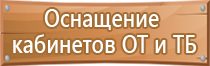 Оснащение кабинетов ОТ и ТБ